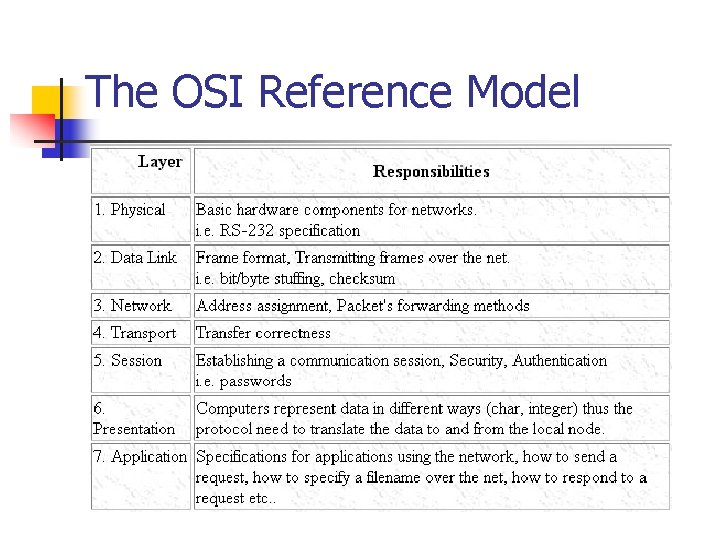 The OSI Reference Model

| Layer | Responsibilities |
|---|---|
| 1. Physical | Basic hardware components for networks. i.e. RS-232 specification |
| 2. Data Link | Frame format, Transmitting frames over the net. i.e. bit/byte stuffing, checksum |
| 3. Network | Address assignment, Packet's forwarding methods |
| 4. Transport | Transfer correctness |
| 5. Session | Establishing a communication session, Security, Authentication i.e. passwords |
| 6. Presentation | Computers represent data in different ways (char, integer) thus the protocol need to translate the data to and from the local node. |
| 7. Application | Specifications for applications using the network, how to send a request, how to specify a filename over the net, how to respond to a request etc.. |